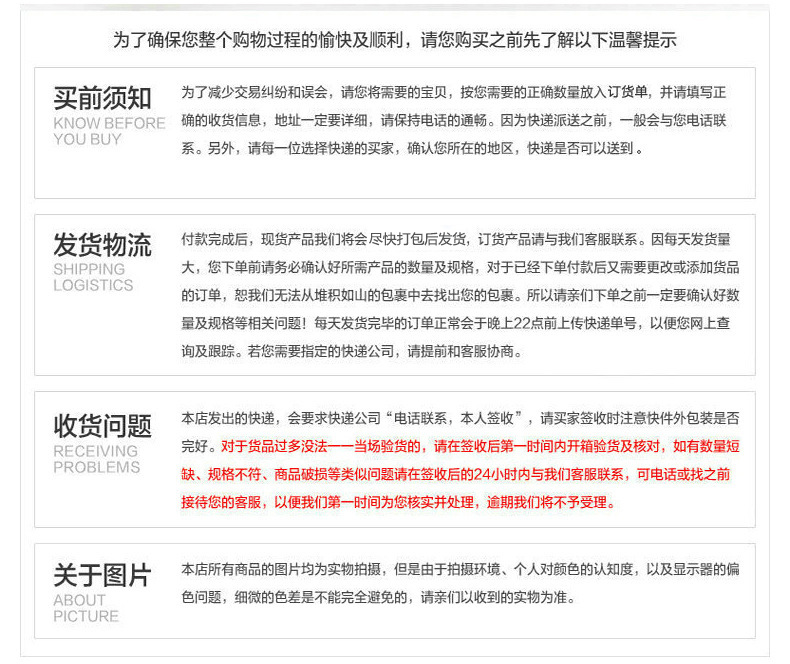 为了确保您整个购物过程的愉快及顺利，请您购买之前先了解以下温馨提示

买前须知
KNOW BEFORE YOU BUY

为了减少交易纠纷和误会，请您将需要的宝贝，按您需要的正确数量放入订货单，并请填写正确的收货信息，地址一定要详细，请保持电话的通畅。因为快递派送之前，一般会与您电话联系。另外，请每一位选择快递的买家，确认您所在的地区，快递是否可以送到 。

发货物流
SHIPPING LOGISTICS

付款完成后，现货产品我们将会尽快打包后发货，订货产品请与我们客服联系。因每天发货量大，您下单前请务必确认好所需产品的数量及规格，对于已经下单付款后又需要更改或添加货品的订单，恕我们无法从堆积如山的包裹中去找出您的包裹。所以请亲们下单之前一定要确认好数量及规格等相关问题！每天发货完毕的订单正常会于晚上22点前上传快递单号，以便您网上查询及跟踪。若您需要指定的快递公司，请提前和客服协商。

收货问题
RECEIVING PROBLEMS

本店发出的快递，会要求快递公司“电话联系，本人签收”，请买家签收时注意快件外包装是否完好。对于货品过多没法一一当场验货的，请在签收后第一时间内开箱验货及核对，如有数量短缺、规格不符、商品破损等类似问题请在签收后的24小时内与我们客服联系，可电话或找之前接待您的客服，以便我们第一时间为您核实并处理，逾期我们将不予受理。

关于图片
ABOUT PICTURE

本店所有商品的图片均为实物拍摄，但是由于拍摄环境、个人对颜色的认知度，以及显示器的偏色问题，细微的色差是不能完全避免的，请亲们以收到的实物为准。